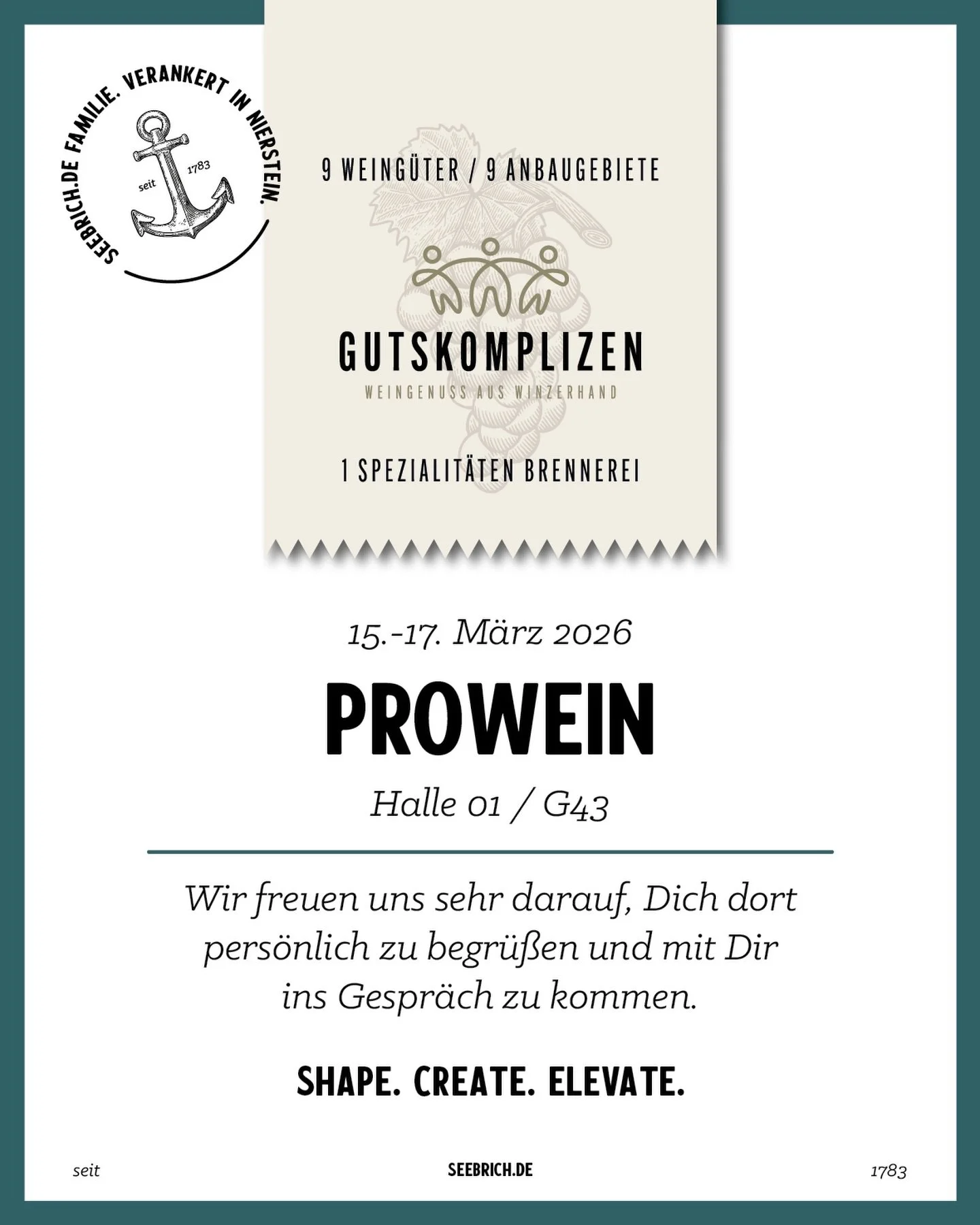 SEEBRICH.DE FAMILIE. VERANKERT IN NIERSTEIN.

seit 1783

9 WEINGÜTER / 9 ANBAUGEBIETE

GUTSKOMPLIZEN

WEINGENUSS AUS WINZERHAND

1 SPEZIALITÄTEN BRENNEREI

15.-17. März 2026

PROWEIN

Halle 01 / G43

Wir freuen uns sehr darauf, Dich dort persönlich zu begrüßen und mit Dir ins Gespräch zu kommen.

SHAPE. CREATE. ELEVATE.

seit

SEEBRICH.DE

1783